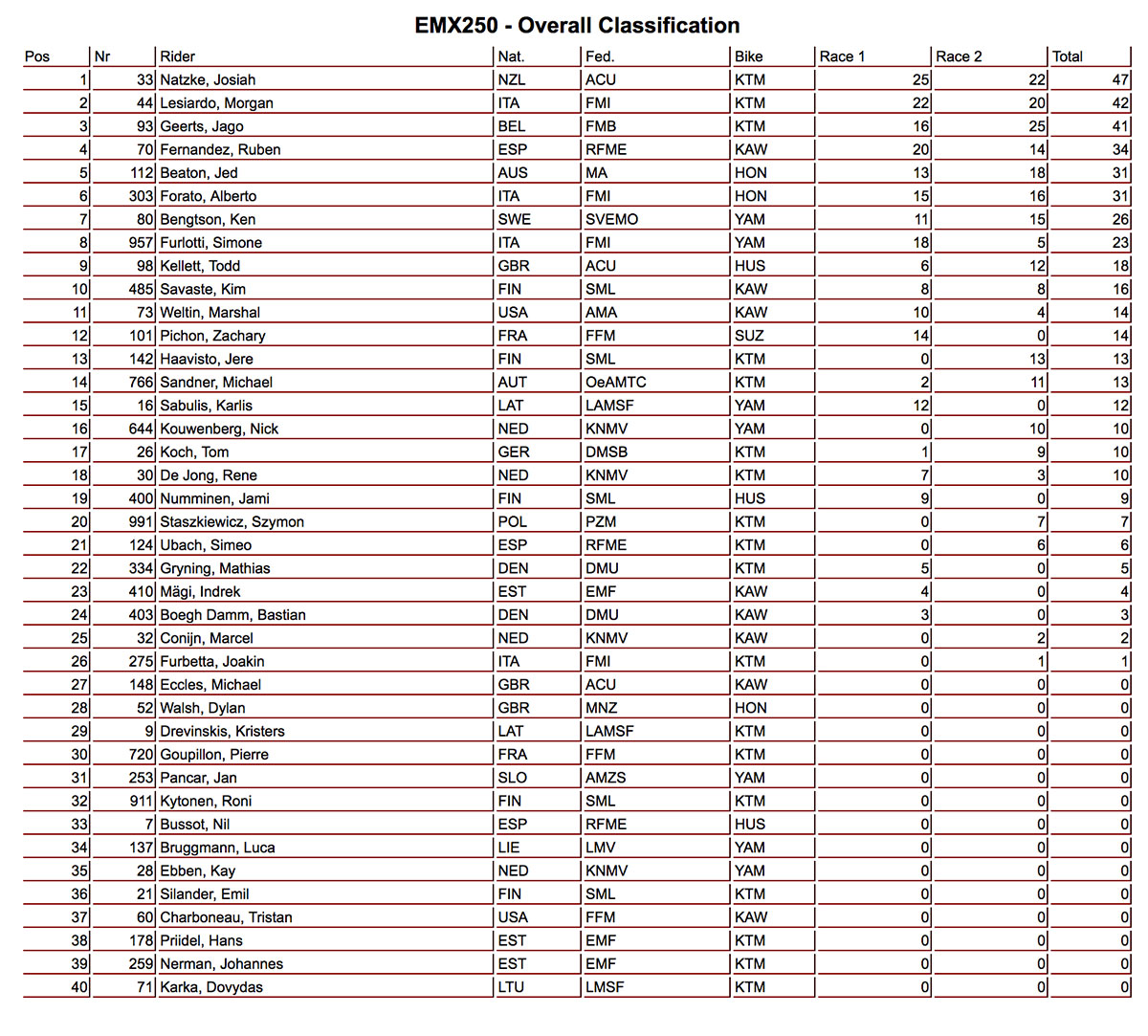 EMX250 - Overall Classification

| Pos | Nr | Rider | Nat. | Fed. | Bike | Race 1 | Race 2 | Total |
|---|---|---|---|---|---|---|---|---|
| 1 | 33 | Natzke, Josiah | NZL | ACU | KTM | 25 | 22 | 47 |
| 2 | 44 | Lesiardo, Morgan | ITA | FMI | KTM | 22 | 20 | 42 |
| 3 | 93 | Geerts, Jago | BEL | FMB | KTM | 16 | 25 | 41 |
| 4 | 70 | Fernandez, Ruben | ESP | RFME | KAW | 20 | 14 | 34 |
| 5 | 112 | Beaton, Jed | AUS | MA | HON | 13 | 18 | 31 |
| 6 | 303 | Forato, Alberto | ITA | FMI | HON | 15 | 16 | 31 |
| 7 | 80 | Bengtson, Ken | SWE | SVEMO | YAM | 11 | 15 | 26 |
| 8 | 957 | Furlotti, Simone | ITA | FMI | YAM | 18 | 5 | 23 |
| 9 | 98 | Kellett, Todd | GBR | ACU | HUS | 6 | 12 | 18 |
| 10 | 485 | Savaste, Kim | FIN | SML | KAW | 8 | 8 | 16 |
| 11 | 73 | Weltin, Marshal | USA | AMA | KAW | 10 | 4 | 14 |
| 12 | 101 | Pichon, Zachary | FRA | FFM | SUZ | 14 | 0 | 14 |
| 13 | 142 | Haavisto, Jere | FIN | SML | KTM | 0 | 13 | 13 |
| 14 | 766 | Sandner, Michael | AUT | OeAMTC | KTM | 2 | 11 | 13 |
| 15 | 16 | Sabulis, Karlis | LAT | LAMSF | YAM | 12 | 0 | 12 |
| 16 | 644 | Kouwenberg, Nick | NED | KNMV | YAM | 0 | 10 | 10 |
| 17 | 26 | Koch, Tom | GER | DMSB | KTM | 1 | 9 | 10 |
| 18 | 30 | De Jong, Rene | NED | KNMV | KTM | 7 | 3 | 10 |
| 19 | 400 | Numminen, Jami | FIN | SML | HUS | 9 | 0 | 9 |
| 20 | 991 | Staszkiewicz, Szymon | POL | PZM | KTM | 0 | 7 | 7 |
| 21 | 124 | Ubach, Simeo | ESP | RFME | KTM | 0 | 6 | 6 |
| 22 | 334 | Gryning, Mathias | DEN | DMU | KTM | 5 | 0 | 5 |
| 23 | 410 | Mägi, Indrek | EST | EMF | KAW | 4 | 0 | 4 |
| 24 | 403 | Boegh Damm, Bastian | DEN | DMU | KAW | 3 | 0 | 3 |
| 25 | 32 | Conijn, Marcel | NED | KNMV | KAW | 0 | 2 | 2 |
| 26 | 275 | Furbetta, Joakin | ITA | FMI | KTM | 0 | 1 | 1 |
| 27 | 148 | Eccles, Michael | GBR | ACU | KAW | 0 | 0 | 0 |
| 28 | 52 | Walsh, Dylan | GBR | MNZ | HON | 0 | 0 | 0 |
| 29 | 9 | Drevinskis, Kristers | LAT | LAMSF | KTM | 0 | 0 | 0 |
| 30 | 720 | Goupillon, Pierre | FRA | FFM | KTM | 0 | 0 | 0 |
| 31 | 253 | Pancar, Jan | SLO | AMZS | YAM | 0 | 0 | 0 |
| 32 | 911 | Kytonen, Roni | FIN | SML | KTM | 0 | 0 | 0 |
| 33 | 7 | Bussot, Nil | ESP | RFME | HUS | 0 | 0 | 0 |
| 34 | 137 | Bruggmann, Luca | LIE | LMV | YAM | 0 | 0 | 0 |
| 35 | 28 | Ebben, Kay | NED | KNMV | YAM | 0 | 0 | 0 |
| 36 | 21 | Silander, Emil | FIN | SML | KTM | 0 | 0 | 0 |
| 37 | 60 | Charboneau, Tristan | USA | FFM | KAW | 0 | 0 | 0 |
| 38 | 178 | Priidel, Hans | EST | EMF | KTM | 0 | 0 | 0 |
| 39 | 259 | Nerman, Johannes | EST | EMF | KTM | 0 | 0 | 0 |
| 40 | 71 | Karka, Dovydas | LTU | LMSF | KTM | 0 | 0 | 0 |